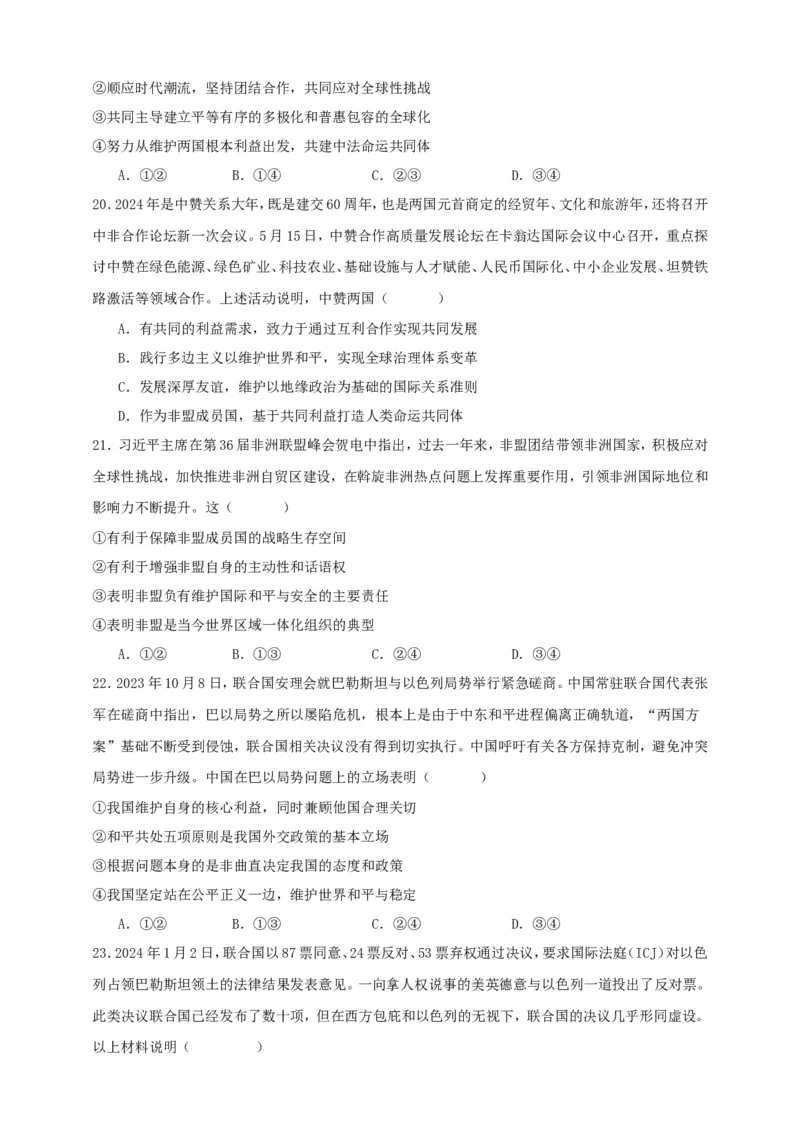 ②顺应时代潮流，坚持团结合作，共同应对全球性挑战
③共同主导建立平等有序的多极化和普惠包容的全球化
④努力从维护两国根本利益出发，共建中法命运共同体
A. ①②　　B. ①④　　C. ②③　　D. ③④

20. 2024年是中赞关系大年，既是建交60周年，也是两国元首商定的经贸年、文化和旅游年，还将召开中非合作论坛新一次会议。5月15日，中赞合作高质量发展论坛在卡翁达国际会议中心召开，重点探讨中赞在绿色能源、绿色矿业、科技农业、基础设施与人才赋能、人民币国际化、中小企业发展、坦赞铁路激活等领域合作。上述活动说明，中赞两国（　　）
A. 有共同的利益需求，致力于通过互利合作实现共同发展
B. 践行多边主义以维护世界和平，实现全球治理体系变革
C. 发展深厚友谊，维护以地缘政治为基础的国际关系准则
D. 作为非盟成员国，基于共同利益打造人类命运共同体

21. 习近平主席在第36届非洲联盟峰会贺电中指出，过去一年来，非盟团结带领非洲国家，积极应对全球性挑战，加快推进非洲自贸区建设，在斡旋非洲热点问题上发挥重要作用，引领非洲国际地位和影响力不断提升。这（　　）
①有利于保障非盟成员国的战略生存空间
②有利于增强非盟自身的主动性和话语权
③表明非盟负有维护国际和平与安全的主要责任
④表明非盟是当今世界区域一体化组织的典型
A. ①②　　B. ①③　　C. ②④　　D. ③④

22. 2023年10月8日，联合国安理会就巴勒斯坦与以色列局势举行紧急磋商。中国常驻联合国代表张军在磋商中指出，巴以局势之所以屡陷危机，根本上是由于中东和平进程偏离正确轨道，“两国方案”基础不断受到侵蚀，联合国相关决议没有得到切实执行。中国呼吁有关各方保持克制，避免冲突局势进一步升级。中国在巴以局势问题上的立场表明（　　）
①我国维护自身的核心利益，同时兼顾他国合理关切
②和平共处五项原则是我国外交政策的基本立场
③根据问题本身的是非曲直决定我国的态度和政策
④我国坚定站在公平正义一边，维护世界和平与稳定
A. ①②　　B. ①③　　C. ②④　　D. ③④

23. 2024年1月2日，联合国以87票同意、24票反对、53票弃权通过决议，要求国际法庭（ICJ）对以色列占领巴勒斯坦领土的法律结果发表意见。一向拿人权说事的美英德意与以色列一道投出了反对票。此类决议联合国已经发布了数十项，但在西方包庇和以色列的无视下，联合国的决议几乎形同虚设。以上材料说明（　　）